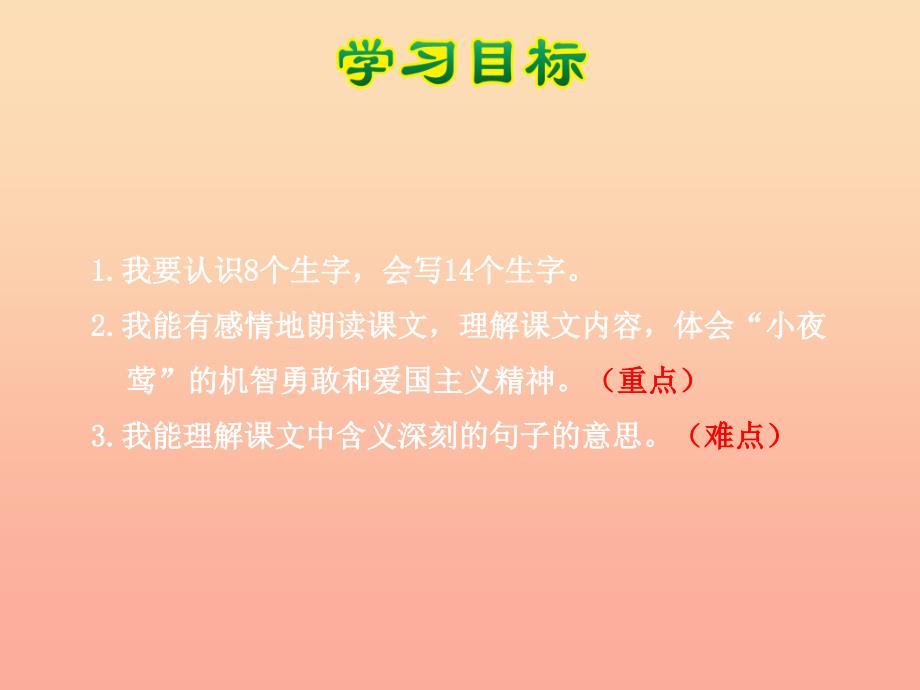 学习目标

1.我要认识8个生字，会写14个生字。

2.我能有感情地朗读课文，理解课文内容，体会“小夜莺”的机智勇敢和爱国主义精神。（重点）

3.我能理解课文中含义深刻的句子的意思。（难点）